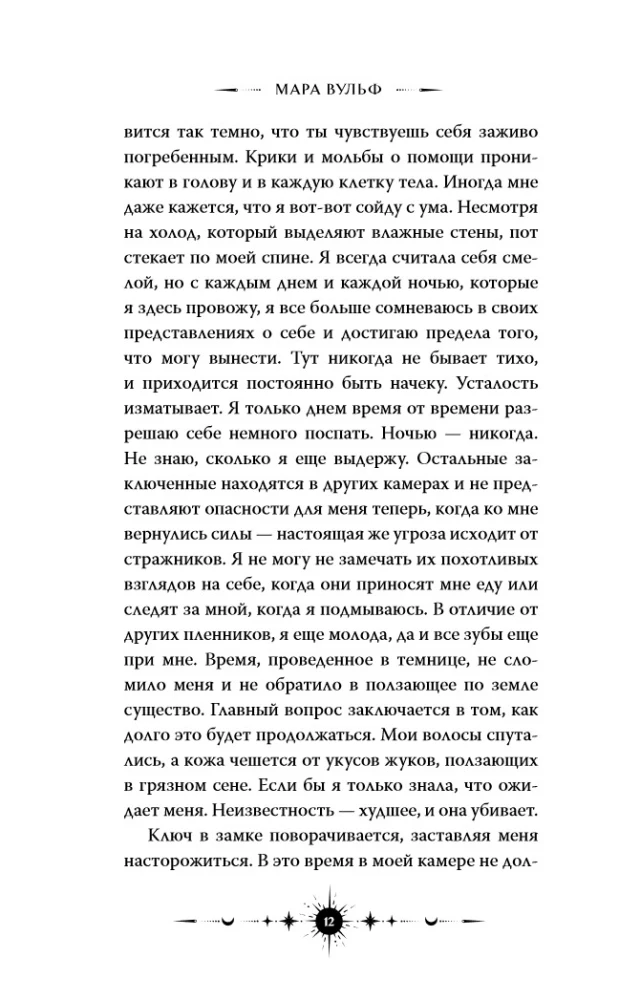 МАРА ВУЛЬФ

вится так темно, что ты чувствуешь себя заживо погребенным. Крики и мольбы о помощи проникают в голову и в каждую клетку тела. Иногда мне даже кажется, что я вот-вот сойду с ума. Несмотря на холод, который выделяют влажные стены, пот стекает по моей спине. Я всегда считала себя смелой, но с каждым днем и каждой ночью, которые я здесь провожу, я все больше сомневаюсь в своих представлениях о себе и достигаю предела того, что могу вынести. Тут никогда не бывает тихо, и приходится постоянно быть начеку. Усталость изматывает. Я только днем время от времени разрешаю себе немного поспать. Ночью — никогда. Не знаю, сколько я еще выдержу. Остальные заключенные находятся в других камерах и не представляют опасности для меня теперь, когда ко мне вернулись силы — настоящая же угроза исходит от стражников. Я не могу не замечать их похотливых взглядов на себе, когда они приносят мне еду или следят за мной, когда я подмываюсь. В отличие от других пленников, я еще молода, да и все зубы еще при мне. Время, проведенное в темнице, не сломило меня и не обратило в ползающее по земле существо. Главный вопрос заключается в том, как долго это будет продолжаться. Мои волосы спутались, а кожа чешется от укусов жуков, ползающих в грязном сене. Если бы я только знала, что ожидает меня. Неизвестность — худшее, и она убивает.

Ключ в замке поворачивается, заставляя меня насторожиться. В это время в моей камере не дол-

12